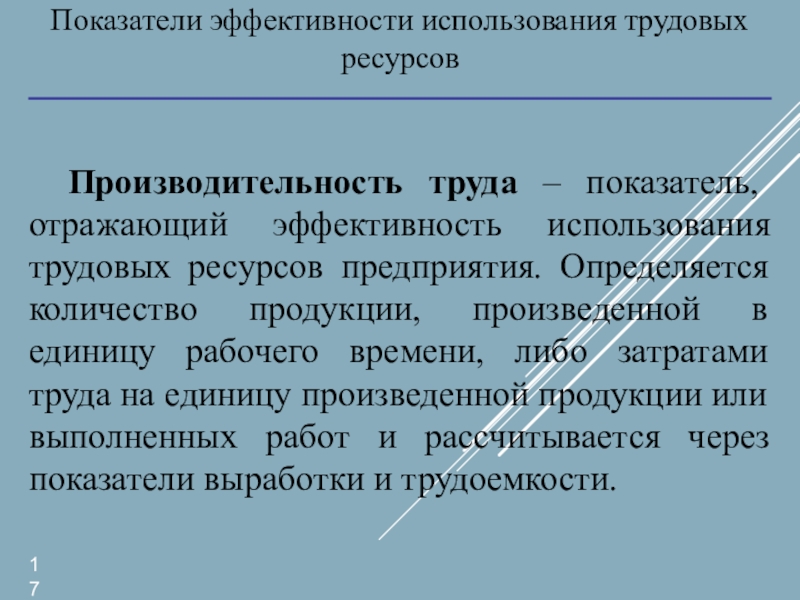 Показатели эффективности использования трудовых ресурсов

Производительность труда – показатель, отражающий эффективность использования трудовых ресурсов предприятия. Определяется количество продукции, произведенной в единицу рабочего времени, либо затратами труда на единицу произведенной продукции или выполненных работ и рассчитывается через показатели выработки и трудоемкости.

17